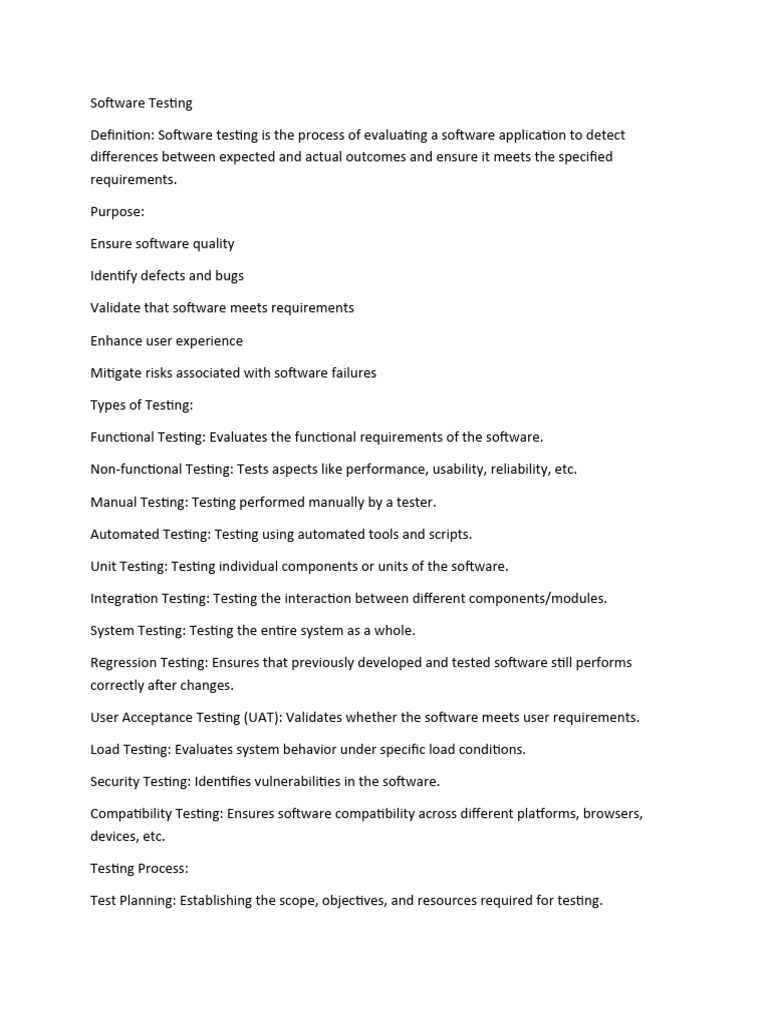 Software Testing

Definition: Software testing is the process of evaluating a software application to detect differences between expected and actual outcomes and ensure it meets the specified requirements.

Purpose:

Ensure software quality

Identify defects and bugs

Validate that software meets requirements

Enhance user experience

Mitigate risks associated with software failures

Types of Testing:

Functional Testing: Evaluates the functional requirements of the software.

Non-functional Testing: Tests aspects like performance, usability, reliability, etc.

Manual Testing: Testing performed manually by a tester.

Automated Testing: Testing using automated tools and scripts.

Unit Testing: Testing individual components or units of the software.

Integration Testing: Testing the interaction between different components/modules.

System Testing: Testing the entire system as a whole.

Regression Testing: Ensures that previously developed and tested software still performs correctly after changes.

User Acceptance Testing (UAT): Validates whether the software meets user requirements.

Load Testing: Evaluates system behavior under specific load conditions.

Security Testing: Identifies vulnerabilities in the software.

Compatibility Testing: Ensures software compatibility across different platforms, browsers, devices, etc.

Testing Process:

Test Planning: Establishing the scope, objectives, and resources required for testing.